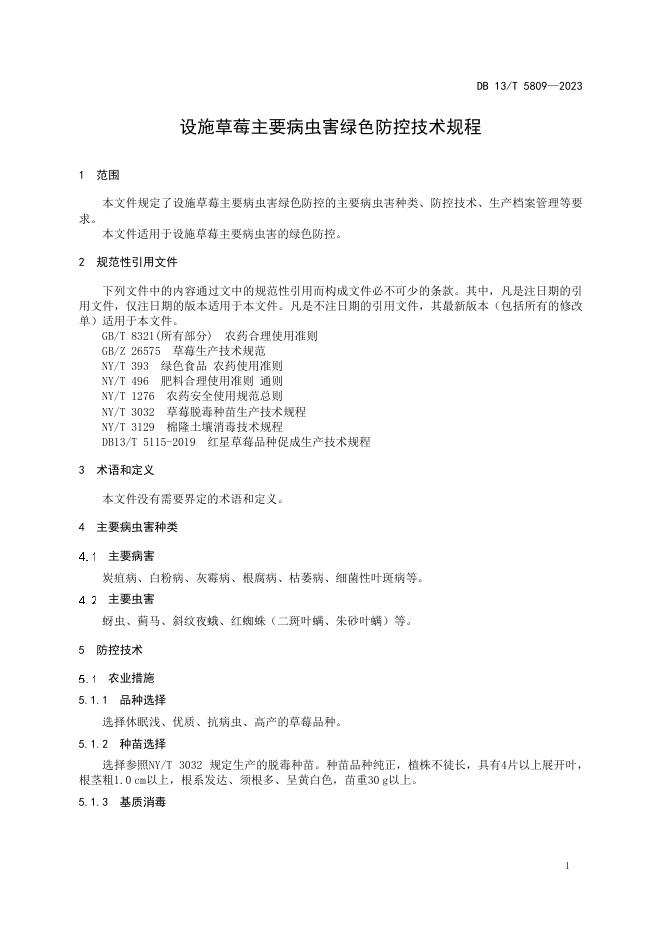 DB 13/T 5809—2023

设施草莓主要病虫害绿色防控技术规程

1 范围

本文件规定了设施草莓主要病虫害绿色防控的主要病虫害种类、防控技术、生产档案管理等要求。

本文件适用于设施草莓主要病虫害的绿色防控。

2 规范性引用文件

下列文件中的内容通过文中的规范性引用而构成文件必不可少的条款。其中，凡是注日期的引用文件，仅注日期的版本适用于本文件。凡是不注日期的引用文件，其最新版本（包括所有的修改单）适用于本文件。

GB/T 8321(所有部分) 农药合理使用准则
GB/Z 26575 草莓生产技术规范
NY/T 393 绿色食品 农药使用准则
NY/T 496 肥料合理使用准则 通则
NY/T 1276 农药安全使用规范总则
NY/T 3032 草莓脱毒种苗生产技术规程
NY/T 3129 棉隆土壤消毒技术规程
DB13/T 5115-2019 红星草莓品种促成生产技术规程

3 术语和定义

本文件没有需要界定的术语和定义。

4 主要病虫害种类

4.1 主要病害

炭疽病、白粉病、灰霉病、根腐病、枯萎病、细菌性叶斑病等。

4.2 主要虫害

蚜虫、蓟马、斜纹夜蛾、红蜘蛛（二斑叶螨、朱砂叶螨）等。

5 防控技术

5.1 农业措施

5.1.1 品种选择

选择休眠浅、优质、抗病虫、高产的草莓品种。

5.1.2 种苗选择

选择参照NY/T 3032 规定生产的脱毒种苗。种苗品种纯正，植株不徒长，具有4片以上展开叶，根茎粗1.0 cm以上，根系发达、须根多、呈黄白色，苗重30 g以上。

5.1.3 基质消毒

1